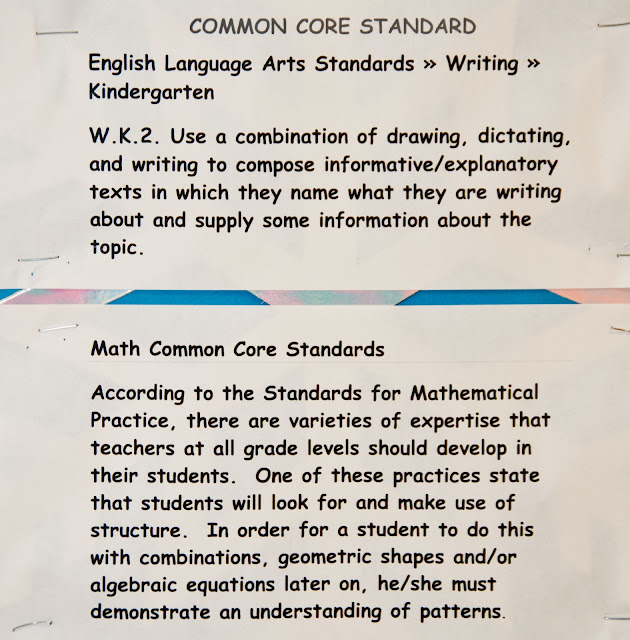 COMMON CORE STANDARD

English Language Arts Standards » Writing » Kindergarten

W.K.2. Use a combination of drawing, dictating, and writing to compose informative/explanatory texts in which they name what they are writing about and supply some information about the topic.

Math Common Core Standards

According to the Standards for Mathematical Practice, there are varieties of expertise that teachers at all grade levels should develop in their students. One of these practices state that students will look for and make use of structure. In order for a student to do this with combinations, geometric shapes and/or algebraic equations later on, he/she must demonstrate an understanding of patterns.